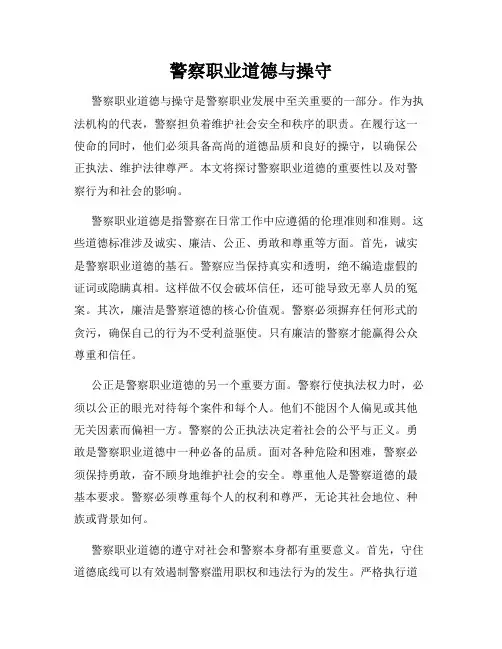 警察职业道德与操守

警察职业道德与操守是警察职业发展中至关重要的一部分。作为执法机构的代表，警察担负着维护社会安全和秩序的职责。在履行这一使命的同时，他们必须具备高尚的道德品质和良好的操守，以确保公正执法、维护法律尊严。本文将探讨警察职业道德的重要性以及对警察行为和社会的影响。

警察职业道德是指警察在日常工作中应遵循的伦理准则和准则。这些道德标准涉及诚实、廉洁、公正、勇敢和尊重等方面。首先，诚实是警察职业道德的基石。警察应当保持真实和透明，绝不编造虚假的证词或隐瞒真相。这样做不仅会破坏信任，还可能导致无辜人员的冤案。其次，廉洁是警察道德的核心价值观。警察必须摒弃任何形式的贪污，确保自己的行为不受利益驱使。只有廉洁的警察才能赢得公众尊重和信任。

公正是警察职业道德的另一个重要方面。警察行使执法权力时，必须以公正的眼光对待每个案件和每个人。他们不能因个人偏见或其他无关因素而偏袒一方。警察的公正执法决定着社会的公平与正义。勇敢是警察职业道德中一种必备的品质。面对各种危险和困难，警察必须保持勇敢，奋不顾身地维护社会的安全。尊重他人是警察道德的最基本要求。警察必须尊重每个人的权利和尊严，无论其社会地位、种族或背景如何。

警察职业道德的遵守对社会和警察本身都有重要意义。首先，守住道德底线可以有效遏制警察滥用职权和违法行为的发生。严格执行道